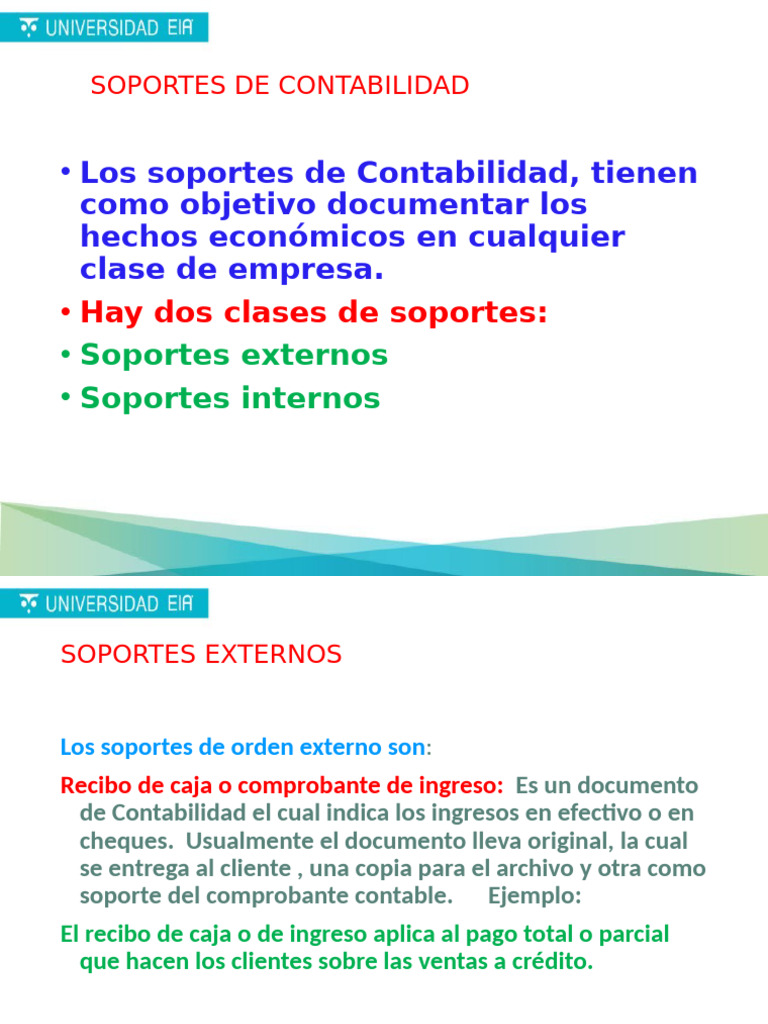 UNIVERSIDAD EIA

SOPORTES DE CONTABILIDAD

• Los soportes de Contabilidad, tienen como objetivo documentar los hechos económicos en cualquier clase de empresa.
• Hay dos clases de soportes:
• Soportes externos
• Soportes internos

UNIVERSIDAD EIA

SOPORTES EXTERNOS

Los soportes de orden externo son:

Recibo de caja o comprobante de ingreso: Es un documento de Contabilidad el cual indica los ingresos en efectivo o en cheques. Usualmente el documento lleva original, la cual se entrega al cliente , una copia para el archivo y otra como soporte del comprobante contable. Ejemplo:

El recibo de caja o de ingreso aplica al pago total o parcial que hacen los clientes sobre las ventas a crédito.